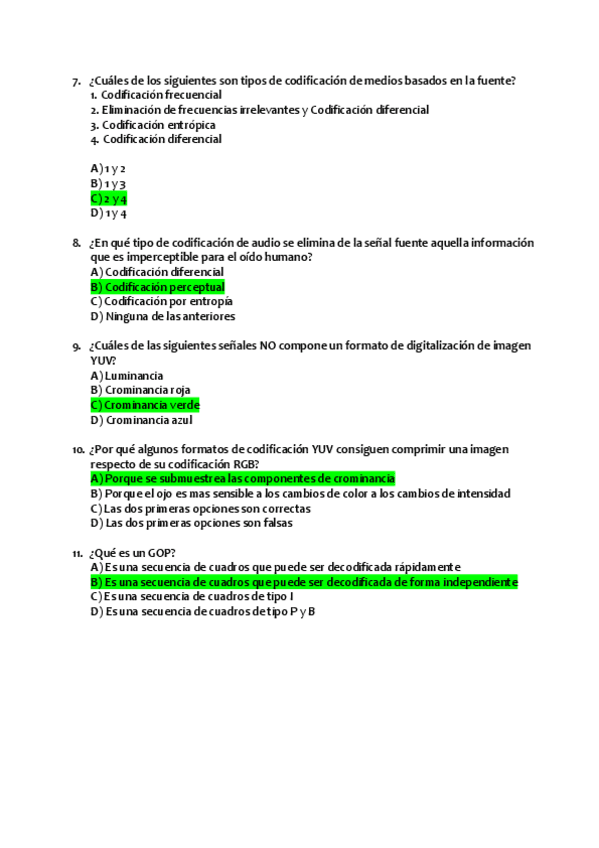 7. ¿Cuáles de los siguientes son tipos de codificación de medios basados en la fuente?
1. Codificación frecuencial
2. Eliminación de frecuencias irrelevantes y Codificación diferencial
3. Codificación entrópica
4. Codificación diferencial

A) 1 y 2
B) 1 y 3
C) 2 y 4
D) 1 y 4

8. ¿En qué tipo de codificación de audio se elimina de la señal fuente aquella información que es imperceptible para el oído humano?
A) Codificación diferencial
B) Codificación perceptual
C) Codificación por entropía
D) Ninguna de las anteriores

9. ¿Cuáles de las siguientes señales NO compone un formato de digitalización de imagen YUV?
A) Luminancia
B) Crominancia roja
C) Crominancia verde
D) Crominancia azul

10. ¿Por qué algunos formatos de codificación YUV consiguen comprimir una imagen respecto de su codificación RGB?
A) Porque se submuestrea las componentes de crominancia
B) Porque el ojo es mas sensible a los cambios de color a los cambios de intensidad
C) Las dos primeras opciones son correctas
D) Las dos primeras opciones son falsas

11. ¿Qué es un GOP?
A) Es una secuencia de cuadros que puede ser decodificada rápidamente
B) Es una secuencia de cuadros que puede ser decodificada de forma independiente
C) Es una secuencia de cuadros de tipo I
D) Es una secuencia de cuadros de tipo P y B